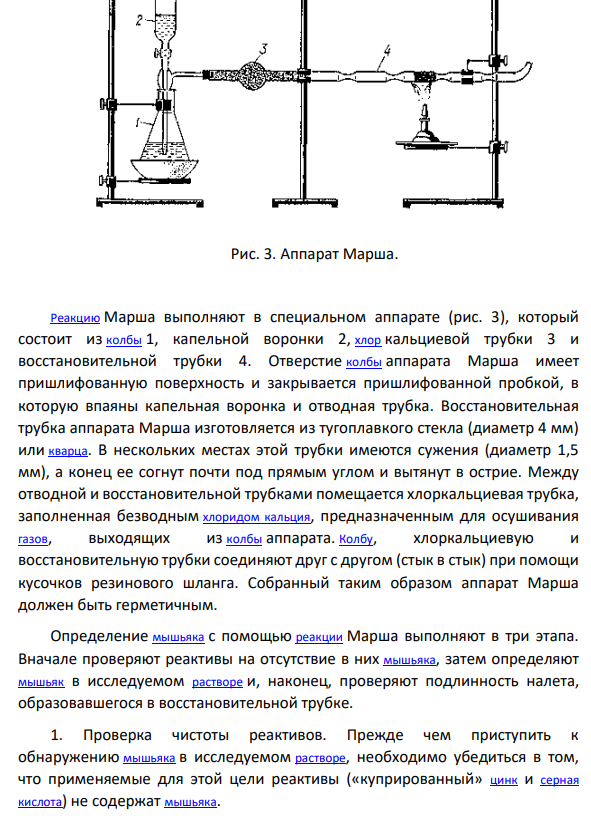 2

3

4

1

Рис. 3. Аппарат Марша.

Реакцию Марша выполняют в специальном аппарате (рис. 3), который состоит из колбы 1, капельной воронки 2, хлор кальциевой трубки 3 и восстановительной трубки 4. Отверстие колбы аппарата Марша имеет пришлифованную поверхность и закрывается пришлифованной пробкой, в которую впаяны капельная воронка и отводная трубка. Восстановительная трубка аппарата Марша изготовляется из тугоплавкого стекла (диаметр 4 мм) или кварца. В нескольких местах этой трубки имеются сужения (диаметр 1,5 мм), а конец ее согнут почти под прямым углом и вытянут в острие. Между отводной и восстановительной трубками помещается хлоркальциевая трубка, заполненная безводным хлоридом кальция, предназначенным для осушивания газов, выходящих из колбы аппарата. Колбу, хлоркальциевую и восстановительную трубки соединяют друг с другом (стык в стык) при помощи кусочков резинового шланга. Собранный таким образом аппарат Марша должен быть герметичным.

Определение мышьяка с помощью реакции Марша выполняют в три этапа. Вначале проверяют реактивы на отсутствие в них мышьяка, затем определяют мышьяк в исследуемом растворе и, наконец, проверяют подлинность налета, образовавшегося в восстановительной трубке.

1. Проверка чистоты реактивов. Прежде чем приступить к обнаружению мышьяка в исследуемом растворе, необходимо убедиться в том, что применяемые для этой цели реактивы («купрированный» цинк и серная кислота) не содержат мышьяка.